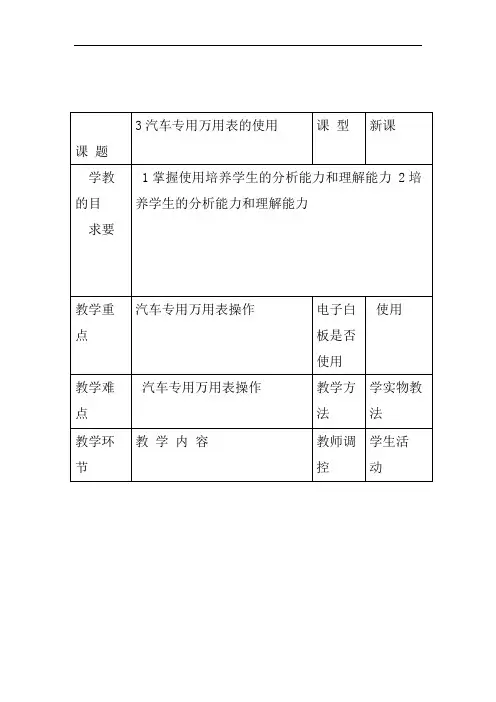 | 课 题 | 3 汽车专用万用表的使用 | 课 型 | 新课 |
|---|---|---|---|
| 学教的目求要 | 1 掌握使用培养学生的分析能力和理解能力 2 培养学生的分析能力和理解能力 | | |
| 教学重点 | 汽车专用万用表操作 | 电子白板是否使用 | 使用 |
| 教学难点 | 汽车专用万用表操作 | 教学方法 | 学实物教法 |
| 教学环节 | 教 学 内 容 | 教师调控 | 学生活动 |